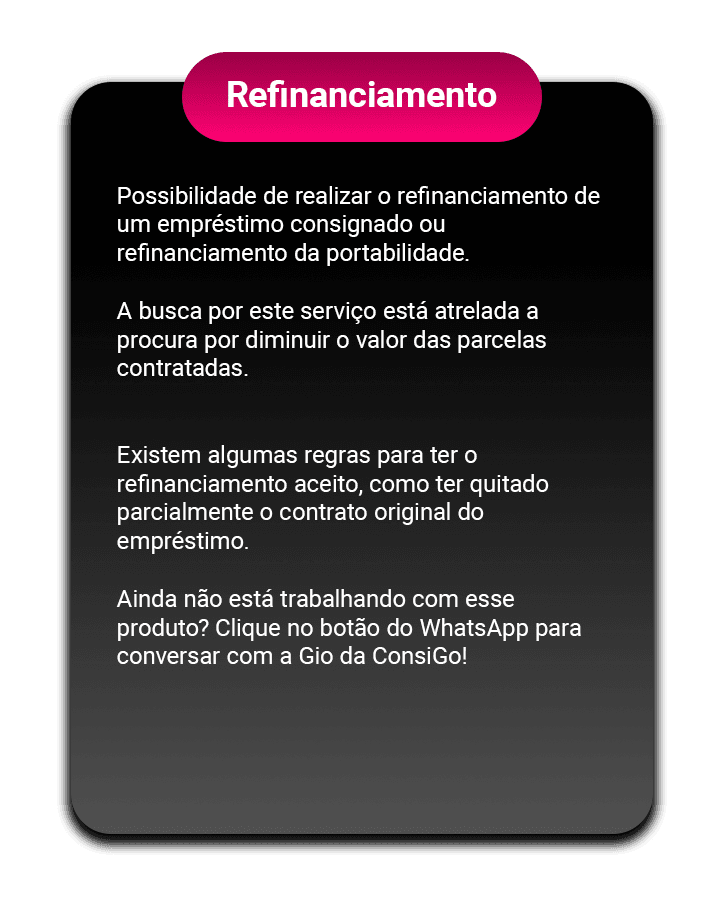 Refinanciamento

Possibilidade de realizar o refinanciamento de um empréstimo consignado ou refinanciamento da portabilidade.

A busca por este serviço está atrelada a procura por diminuir o valor das parcelas contratadas.

Existem algumas regras para ter o refinanciamento aceito, como ter quitado parcialmente o contrato original do empréstimo.

Ainda não está trabalhando com esse produto? Clique no botão do WhatsApp para conversar com a Gio da ConsiGo!